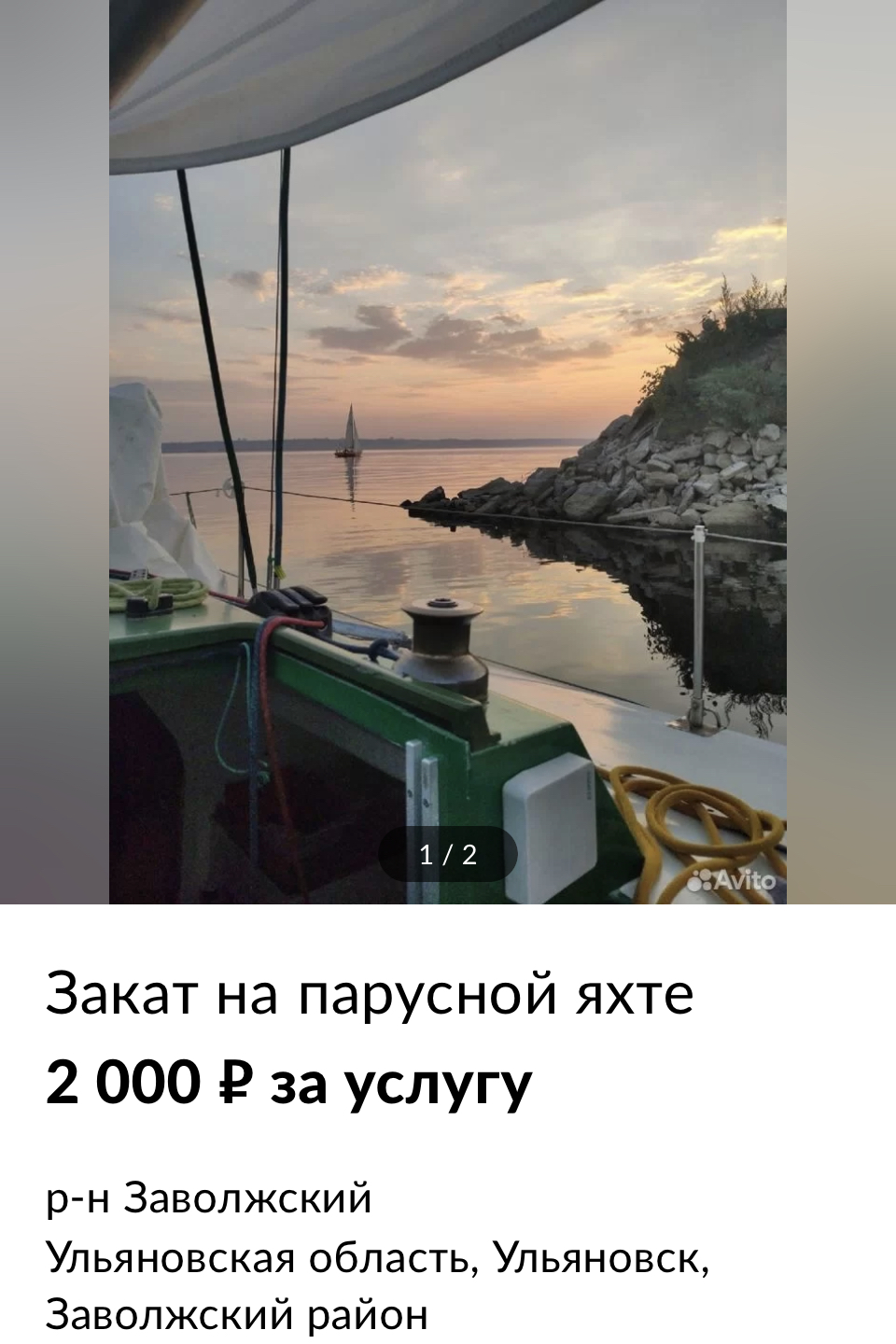 1 / 2

Avito

Закат на парусной яхте

2 000 ₽ за услугу

р-н Заволжский
Ульяновская область, Ульяновск, Заволжский район